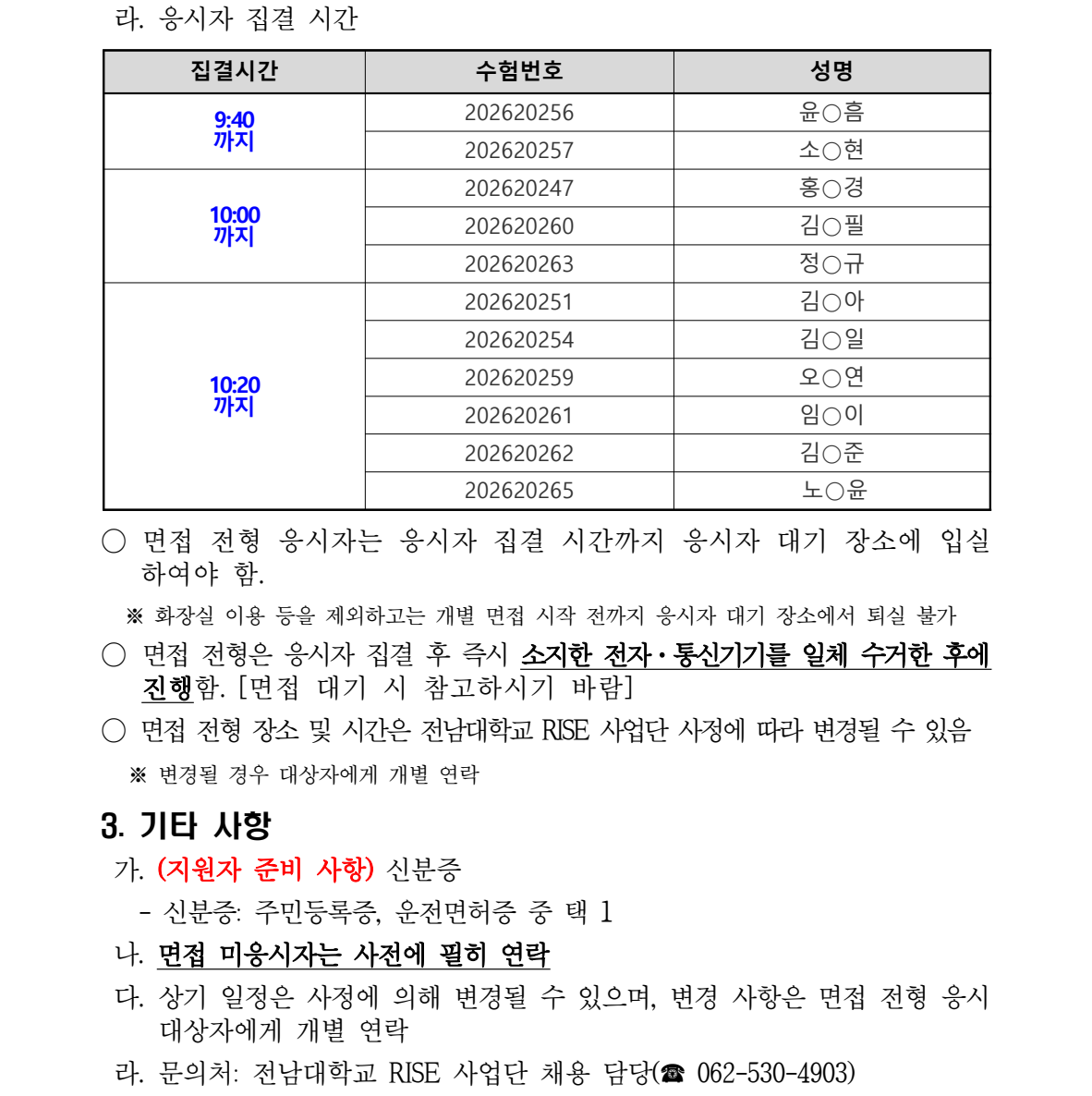 라. 응시자 집결 시간

| 집결시간 | 수험번호 | 성명 |
|---|---|---|
| 9:40 까지 | 202620256 | 윤○흠 |
| | 202620257 | 소○현 |
| 10:00 까지 | 202620247 | 홍○경 |
| | 202620260 | 김○필 |
| | 202620263 | 정○규 |
| 10:20 까지 | 202620251 | 김○아 |
| | 202620254 | 김○일 |
| | 202620259 | 오○연 |
| | 202620261 | 임○이 |
| | 202620262 | 김○준 |
| | 202620265 | 노○윤 |

○ 면접 전형 응시자는 응시자 집결 시간까지 응시자 대기 장소에 입실하여야 함.

※ 화장실 이용 등을 제외하고는 개별 면접 시작 전까지 응시자 대기 장소에서 퇴실 불가

○ 면접 전형은 응시자 집결 후 즉시 소지한 전자·통신기기를 일체 수거한 후에 진행함. [면접 대기 시 참고하시기 바람]

○ 면접 전형 장소 및 시간은 전남대학교 RISE 사업단 사정에 따라 변경될 수 있음

※ 변경될 경우 대상자에게 개별 연락

3. 기타 사항

가. (지원자 준비 사항) 신분증

- 신분증: 주민등록증, 운전면허증 중 택 1

나. 면접 미응시자는 사전에 필히 연락

다. 상기 일정은 사정에 의해 변경될 수 있으며, 변경 사항은 면접 전형 응시 대상자에게 개별 연락

라. 문의처: 전남대학교 RISE 사업단 채용 담당(☎ 062-530-4903)